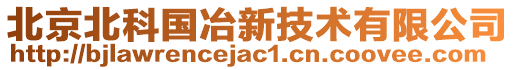 北京北科国冶新技术有限公司
http://bjlawrencejac1.cn.coovee.com